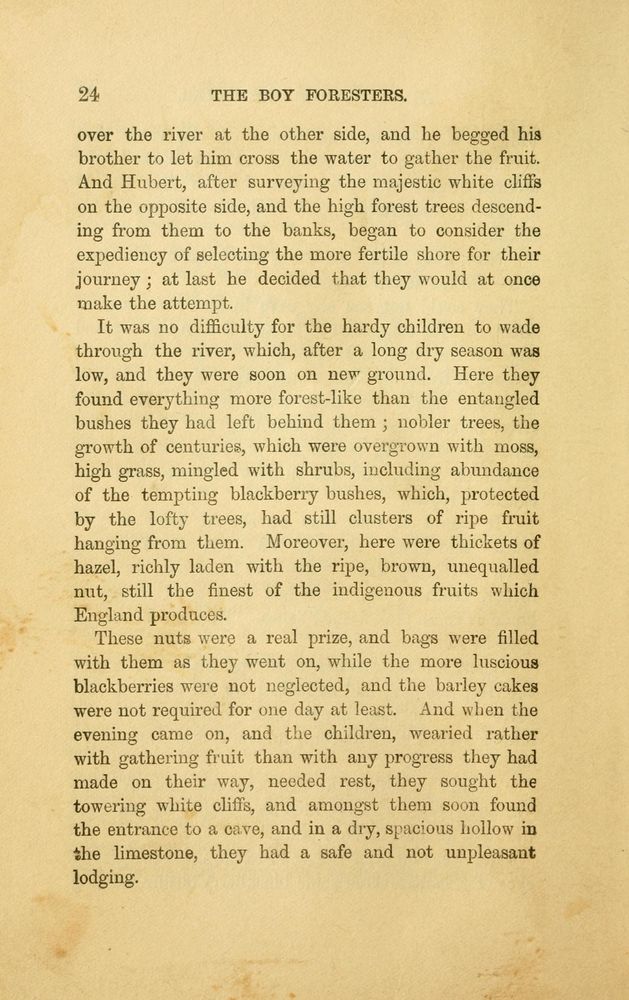 24 THE BOY FORESTERS.

over the river at the other side, and he begged his brother to let him cross the water to gather the fruit. And Hubert, after surveying the majestic white cliffs on the opposite side, and the high forest trees descending from them to the banks, began to consider the expediency of selecting the more fertile shore for their journey; at last he decided that they would at once make the attempt.

It was no difficulty for the hardy children to wade through the river, which, after a long dry season was low, and they were soon on new ground. Here they found everything more forest-like than the entangled bushes they had left behind them; nobler trees, the growth of centuries, which were overgrown with moss, high grass, mingled with shrubs, including abundance of the tempting blackberry bushes, which, protected by the lofty trees, had still clusters of ripe fruit hanging from them. Moreover, here were thickets of hazel, richly laden with the ripe, brown, unequalled nut, still the finest of the indigenous fruits which England produces.

These nuts were a real prize, and bags were filled with them as they went on, while the more luscious blackberries were not neglected, and the barley cakes were not required for one day at least. And when the evening came on, and the children, wearied rather with gathering fruit than with any progress they had made on their way, needed rest, they sought the towering white cliffs, and amongst them soon found the entrance to a cave, and in a dry, spacious hollow in the limestone, they had a safe and not unpleasant lodging.